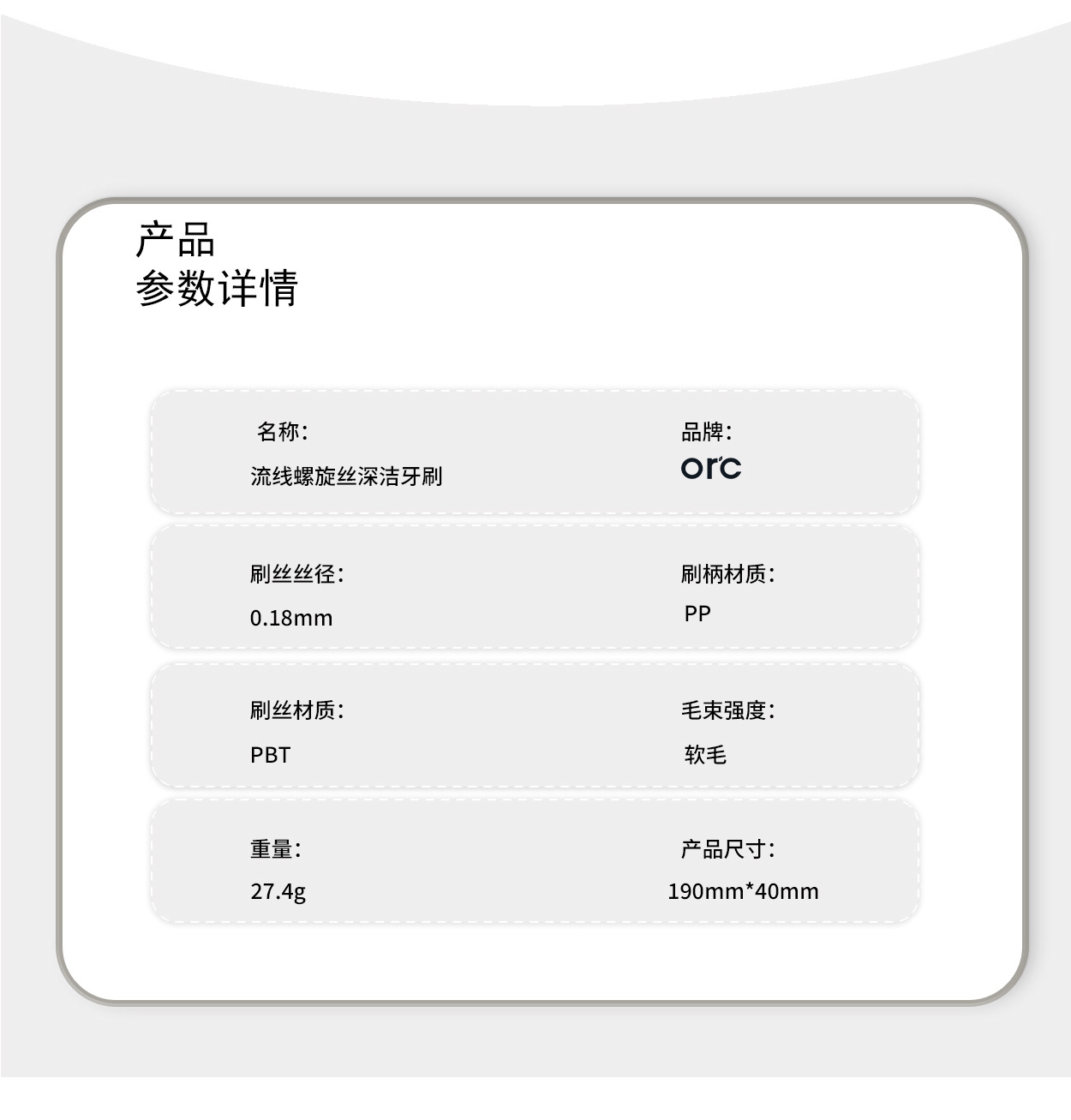 产品
参数详情

名称:
流线螺旋丝深洁牙刷

品牌:
orc

刷丝丝径:
0.18mm

刷柄材质:
PP

刷丝材质:
PBT

毛束强度:
软毛

重量:
27.4g

产品尺寸:
190mm*40mm